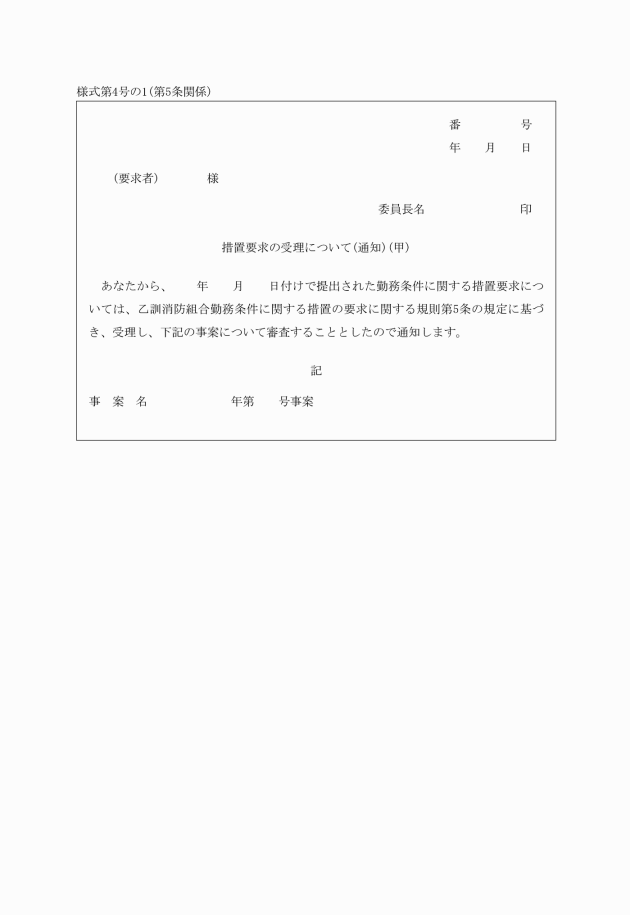 様式第4号の1(第5条関係)

番　　　　号
年　　月　　日

(要求者)　　　　様

委員長名　　　　　　　印

措置要求の受理について(通知)(甲)

あなたから、　　年　　月　　日付けで提出された勤務条件に関する措置要求については、乙訓消防組合勤務条件に関する措置の要求に関する規則第5条の規定に基づき、受理し、下記の事案について審査することとしたので通知します。

記

事　案　名　　　　　　年第　　号事案